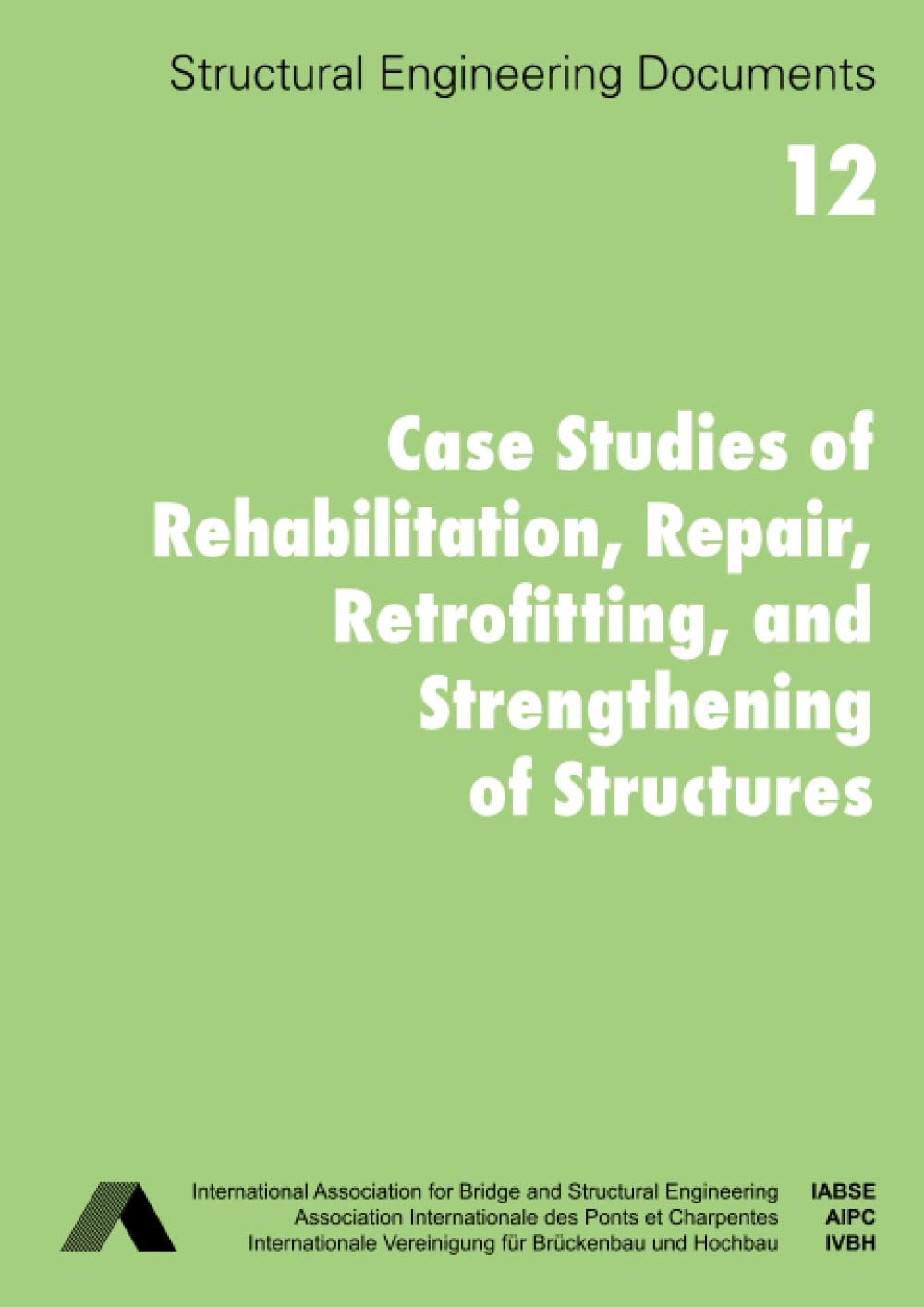 Structural Engineering Documents

12

Case Studies of Rehabilitation, Repair, Retrofitting, and Strengthening of Structures

International Association for Bridge and Structural Engineering
Association Internationale des Ponts et Charpentes
Internationale Vereinigung für Brückenbau und Hochbau

IABSE
AIPC
IVBH